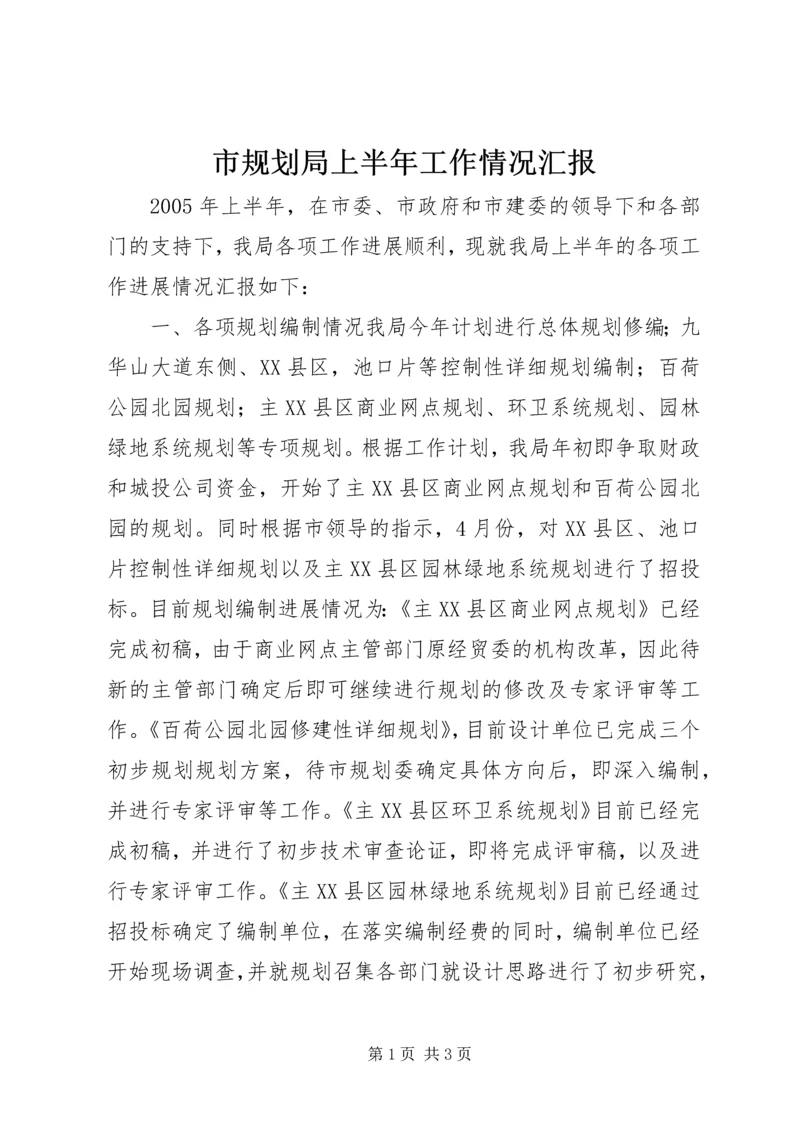 市规划局上半年工作情况汇报

2005年上半年，在市委、市政府和市建委的领导下和各部门的支持下，我局各项工作进展顺利，现就我局上半年的各项工作进展情况汇报如下：

一、各项规划编制情况我局今年计划进行总体规划修编；九华山大道东侧、XX县区，池口片等控制性详细规划编制；百荷公园北园规划；主XX县区商业网点规划、环卫系统规划、园林绿地系统规划等专项规划。根据工作计划，我局年初即争取财政和城投公司资金，开始了主XX县区商业网点规划和百荷公园北园的规划。同时根据市领导的指示，4月份，对XX县区、池口片控制性详细规划以及主XX县区园林绿地系统规划进行了招投标。目前规划编制进展情况为：《主XX县区商业网点规划》已经完成初稿，由于商业网点主管部门原经贸委的机构改革，因此待新的主管部门确定后即可继续进行规划的修改及专家评审等工作。《百荷公园北园修建性详细规划》，目前设计单位已完成三个初步规划规划方案，待市规划委确定具体方向后，即深入编制，并进行专家评审等工作。《主XX县区环卫系统规划》目前已经完成初稿，并进行了初步技术审查论证，即将完成评审稿，以及进行专家评审工作。《主XX县区园林绿地系统规划》目前已经通过招投标确定了编制单位，在落实编制经费的同时，编制单位已经开始现场调查，并就规划召集各部门就设计思路进行了初步研究，

第1页 共3页